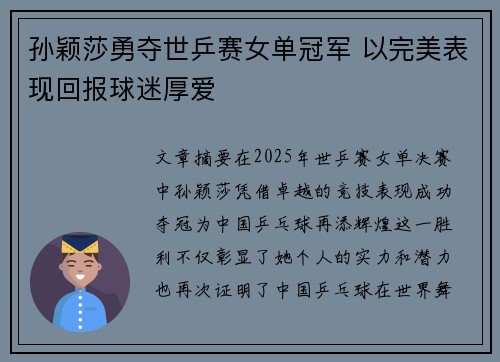 孙颖莎勇夺世乒赛女单冠军 以完美表现回报球迷厚爱

文章摘要在2025年世乒赛女单决赛中孙颖莎凭借卓越的竞技表现成功夺冠为中国乒乓球再添辉煌这一胜利不仅彰显了她个人的实力和潜力也再次证明了中国乒乓球在世界舞